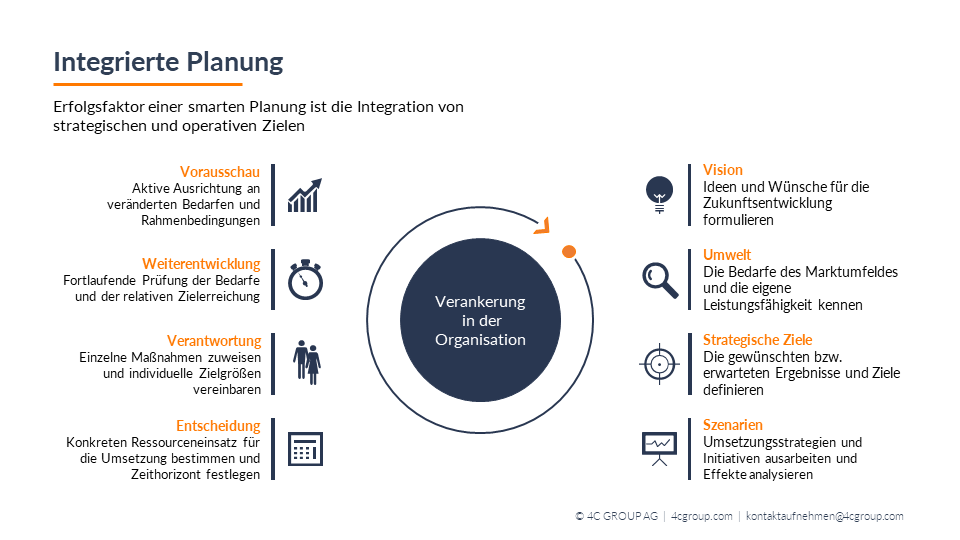 Integrierte Planung

Erfolgsfaktor einer smarten Planung ist die Integration von strategischen und operativen Zielen

Vorausschau
Aktive Ausrichtung an veränderten Bedarfen und Rahmenbedingungen

Weiterentwicklung
Fortlaufende Prüfung der Bedarfe und der relativen Zielerreichung

Verantwortung
Einzelne Maßnahmen zuweisen und individuelle Zielgrößen vereinbaren

Entscheidung
Konkreten Ressourceneinsatz für die Umsetzung bestimmen und Zeithorizont festlegen

Verankerung in der Organisation

Vision
Ideen und Wünsche für die Zukunftsentwicklung formulieren

Umwelt
Die Bedarfe des Marktumfeldes und die eigene Leistungsfähigkeit kennen

Strategische Ziele
Die gewünschten bzw. erwarteten Ergebnisse und Ziele definieren

Szenarien
Umsetzungsstrategien und Initiativen ausarbeiten und Effekte analysieren

© 4C GROUP AG | 4cgroup.com | kontaktaufnehmen@4cgroup.com